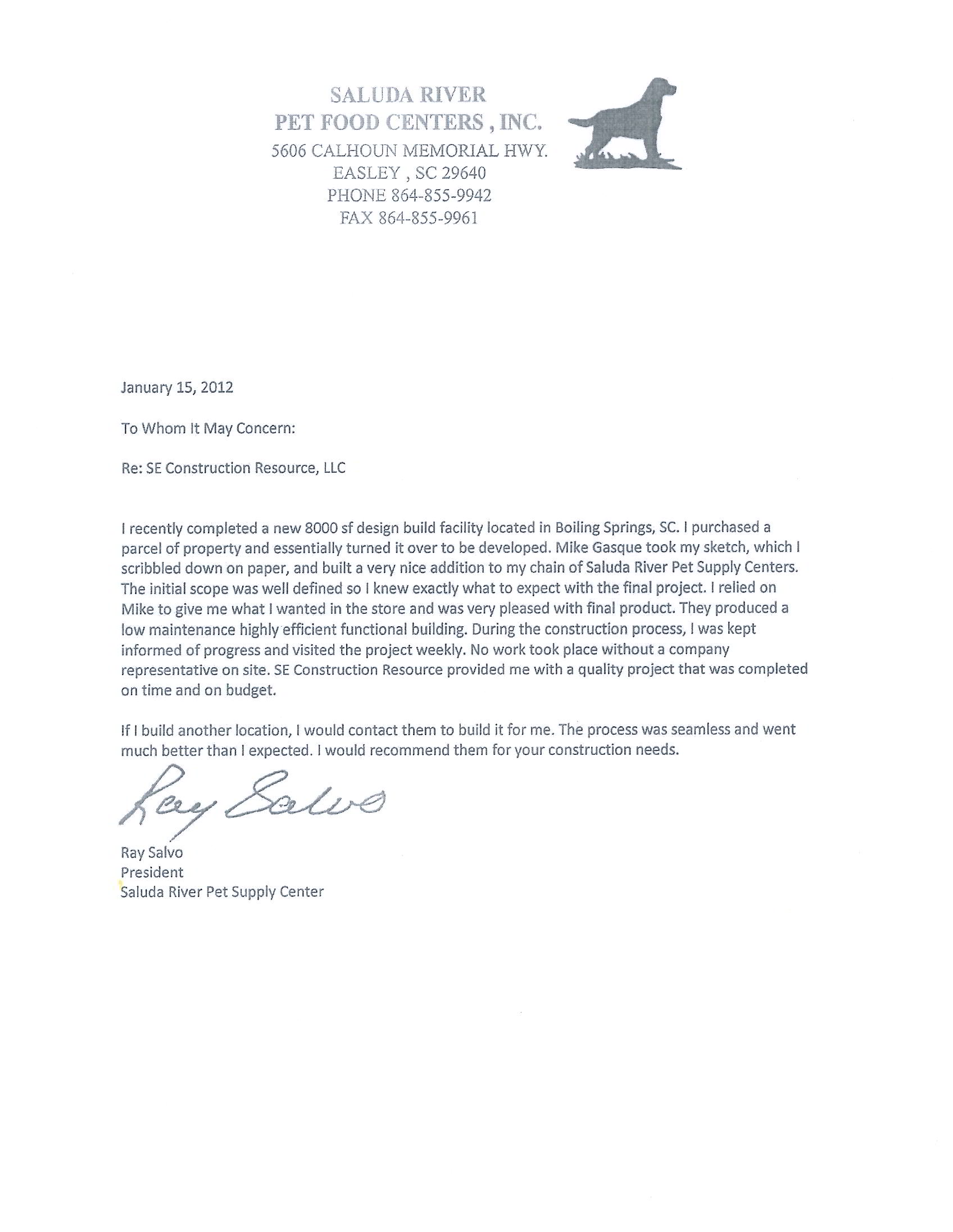 SALUDA RIVER
PET FOOD CENTERS , INC.
5606 CALHOUN MEMORIAL HWY.
EASLEY , SC 29640
PHONE 864-855-9942
FAX 864-855-9961

January 15, 2012

To Whom It May Concern:

Re: SE Construction Resource, LLC

I recently completed a new 8000 sf design build facility located in Boiling Springs, SC. I purchased a parcel of property and essentially turned it over to be developed. Mike Gasque took my sketch, which I scribbled down on paper, and built a very nice addition to my chain of Saluda River Pet Supply Centers. The initial scope was well defined so I knew exactly what to expect with the final project. I relied on Mike to give me what I wanted in the store and was very pleased with final product. They produced a low maintenance highly efficient functional building. During the construction process, I was kept informed of progress and visited the project weekly. No work took place without a company representative on site. SE Construction Resource provided me with a quality project that was completed on time and on budget.

If I build another location, I would contact them to build it for me. The process was seamless and went much better than I expected. I would recommend them for your construction needs.

Ray Salvo

Ray Salvo
President
Saluda River Pet Supply Center